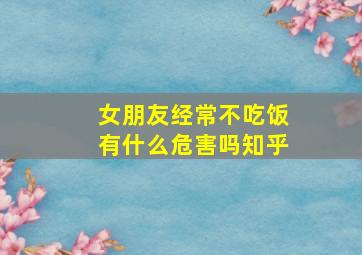 女朋友经常不吃饭
有什么危害吗知乎